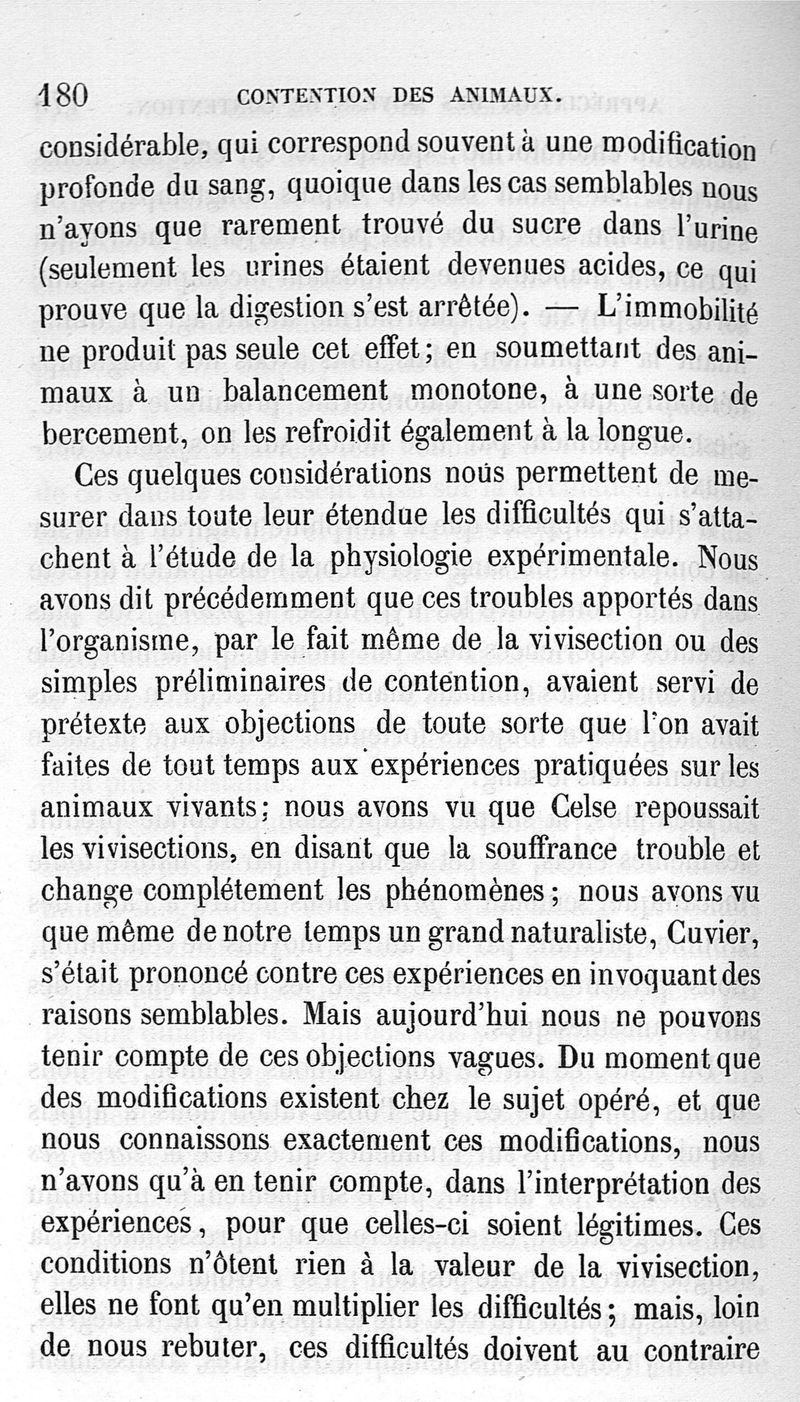 180 CONTENTION DES ANIMAUX.

considérable, qui correspond souvent à une modification profonde du sang, quoique dans les cas semblables nous n'ayons que rarement trouvé du sucre dans l'urine (seulement les urines étaient devenues acides, ce qui prouve que la digestion s'est arrêtée). — L'immobilité ne produit pas seule cet effet; en soumettant des animaux à un balancement monotone, à une sorte de bercement, on les refroidit également à la longue.

Ces quelques considérations nous permettent de mesurer dans toute leur étendue les difficultés qui s'attachent à l'étude de la physiologie expérimentale. Nous avons dit précédemment que ces troubles apportés dans l'organisme, par le fait même de la vivisection ou des simples préliminaires de contention, avaient servi de prétexte aux objections de toute sorte que l'on avait faites de tout temps aux expériences pratiquées sur les animaux vivants; nous avons vu que Celse repoussait les vivisections, en disant que la souffrance trouble et change complétement les phénomènes; nous avons vu que même de notre temps un grand naturaliste, Cuvier, s'était prononcé contre ces expériences en invoquant des raisons semblables. Mais aujourd'hui nous ne pouvons tenir compte de ces objections vagues. Du moment que des modifications existent chez le sujet opéré, et que nous connaissons exactement ces modifications, nous n'avons qu'à en tenir compte, dans l'interprétation des expériences, pour que celles-ci soient légitimes. Ces conditions n'ôtent rien à la valeur de la vivisection, elles ne font qu'en multiplier les difficultés; mais, loin de nous rebuter, ces difficultés doivent au contraire